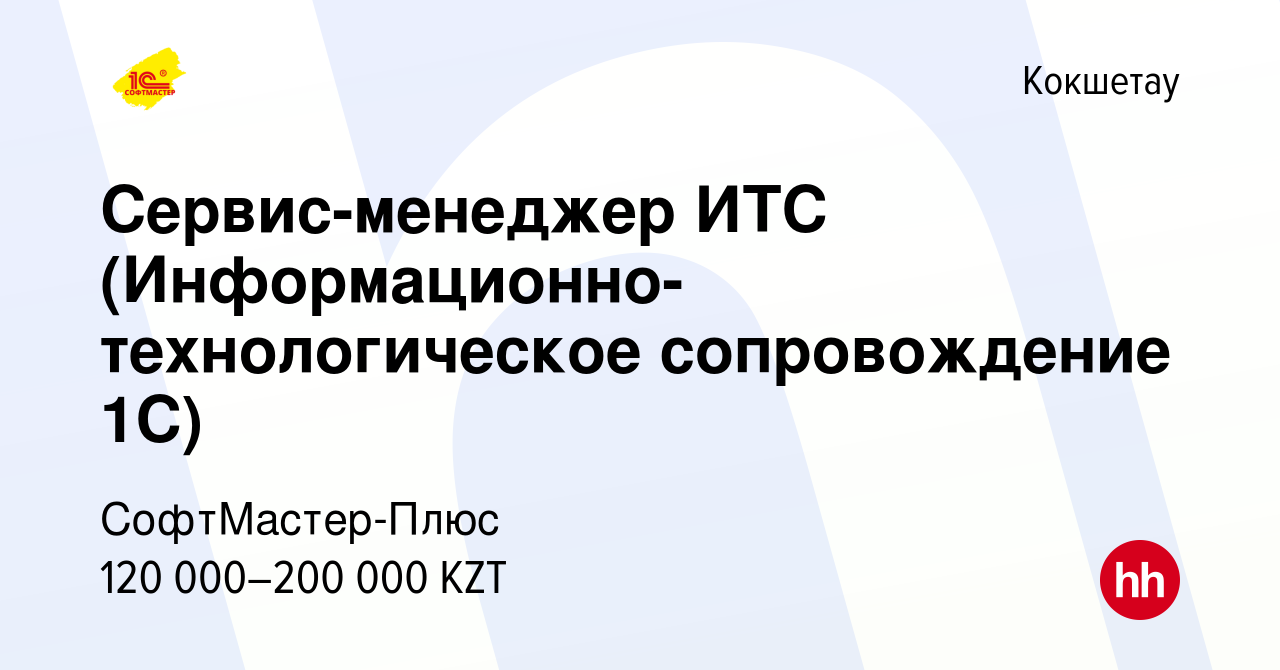 1С
СОФТМАСТЕР

Кокшетау

Сервис-менеджер ИТС (Информационно-технологическое сопровождение 1С)

СофтМастер-Плюс
120 000–200 000 KZT

hh